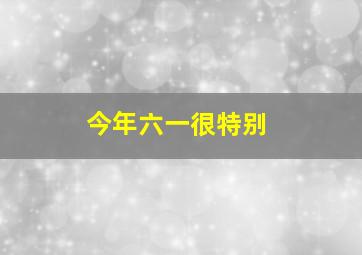 今年六一很特别